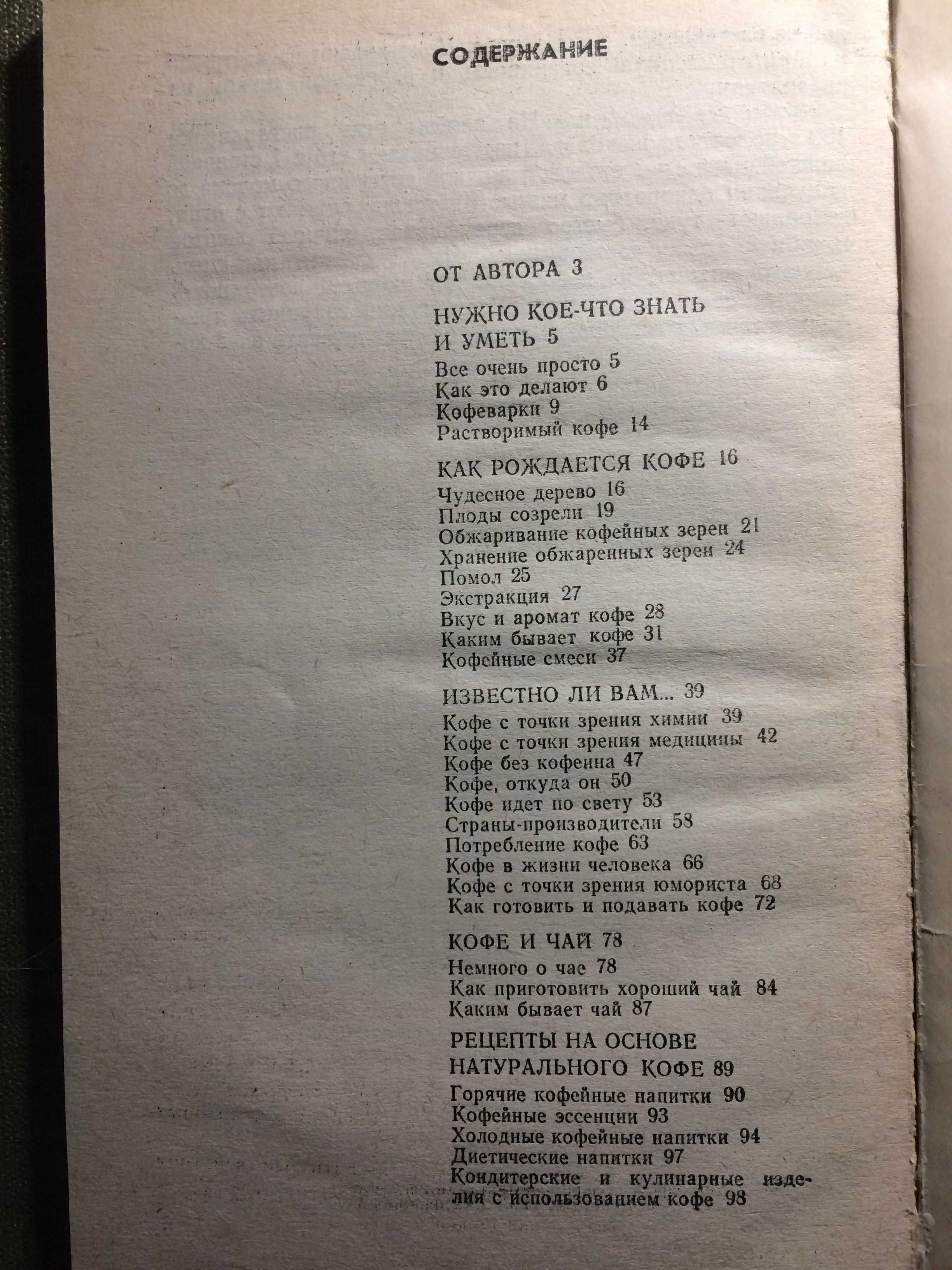 СОДЕРЖАНИЕ

ОТ АВТОРА 3

НУЖНО КОЕ-ЧТО ЗНАТЬ И УМЕТЬ 5
Все очень просто 5
Как это делают 6
Кофеварки 9
Растворимый кофе 14

КАК РОЖДАЕТСЯ КОФЕ 16
Чудесное дерево 16
Плоды созрели 19
Обжаривание кофейных зерен 21
Хранение обжаренных зерен 24
Помол 25
Экстракция 27
Вкус и аромат кофе 28
Каким бывает кофе 31
Кофейные смеси 37

ИЗВЕСТНО ЛИ ВАМ... 39
Кофе с точки зрения химии 39
Кофе с точки зрения медицины 42
Кофе без кофеина 47
Кофе, откуда он 50
Кофе идет по свету 53
Страны-производители 58
Потребление кофе 63
Кофе в жизни человека 66
Кофе с точки зрения юмориста 68
Как готовить и подавать кофе 72

КОФЕ И ЧАЙ 78
Немного о чае 78
Как приготовить хороший чай 84
Каким бывает чай 87

РЕЦЕПТЫ НА ОСНОВЕ НАТУРАЛЬНОГО КОФЕ 89
Горячие кофейные напитки 90
Кофейные эссенции 93
Холодные кофейные напитки 94
Диетические напитки 97
Кондитерские и кулинарные изделия с использованием кофе 98